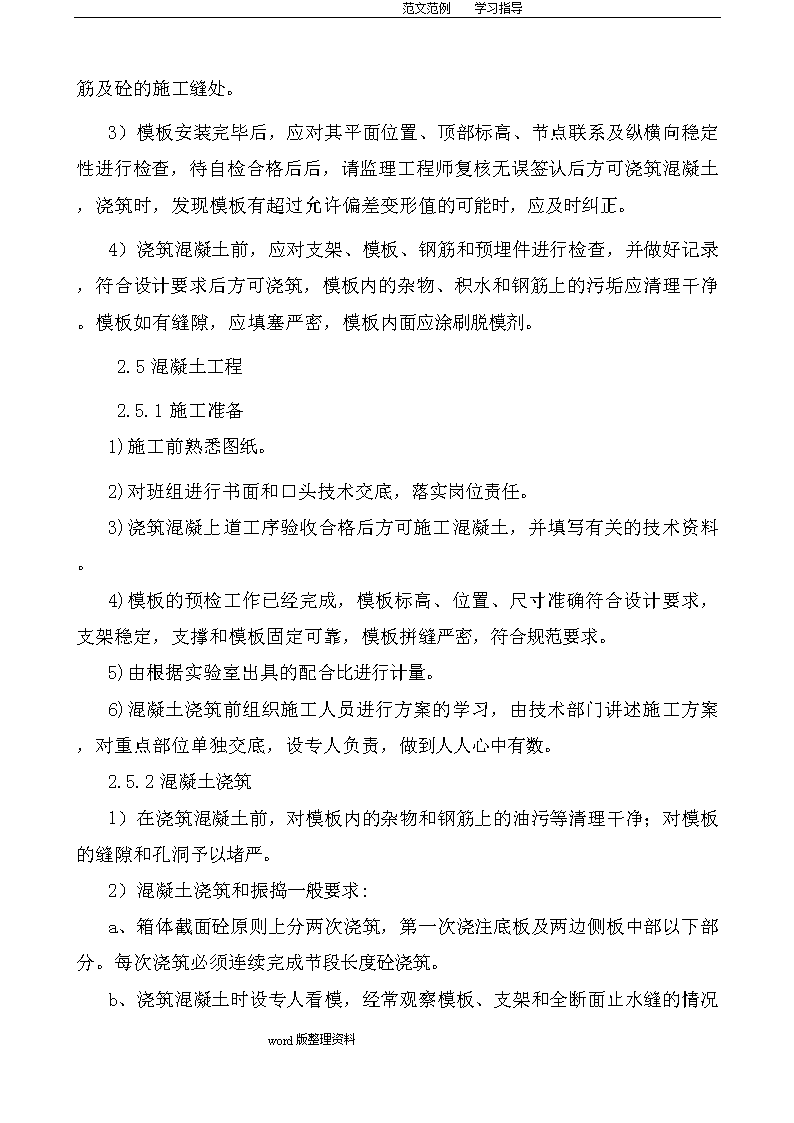 范文范例 学习指导

筋及砼的施工缝处。

3）模板安装完毕后，应对其平面位置、顶部标高、节点联系及纵横向稳定性进行检查，待自检合格后后，请监理工程师复核无误签认后方可浇筑混凝土，浇筑时，发现模板有超过允许偏差变形值的可能时，应及时纠正。

4）浇筑混凝土前，应对支架、模板、钢筋和预埋件进行检查，并做好记录，符合设计要求后方可浇筑，模板内的杂物、积水和钢筋上的污垢应清理干净。模板如有缝隙，应填塞严密，模板内面应涂刷脱模剂。

2.5 混凝土工程

2.5.1 施工准备

1)施工前熟悉图纸。

2)对班组进行书面和口头技术交底，落实岗位责任。

3)浇筑混凝上道工序验收合格后方可施工混凝土，并填写有关的技术资料。

4)模板的预检工作已经完成，模板标高、位置、尺寸准确符合设计要求，支架稳定，支撑和模板固定可靠，模板拼缝严密，符合规范要求。

5)由根据实验室出具的配合比进行计量。

6)混凝土浇筑前组织施工人员进行方案的学习，由技术部门讲述施工方案，对重点部位单独交底，设专人负责，做到人人心中有数。

2.5.2 混凝土浇筑

1）在浇筑混凝土前，对模板内的杂物和钢筋上的油污等清理干净；对模板的缝隙和孔洞予以堵严。

2）混凝土浇筑和振捣一般要求：

a、箱体截面砼原则上分两次浇筑，第一次浇注底板及两边侧板中部以下部分。每次浇筑必须连续完成节段长度砼浇筑。

b、浇筑混凝土时设专人看模，经常观察模板、支架和全断面止水缝的情况

word 版整理资料